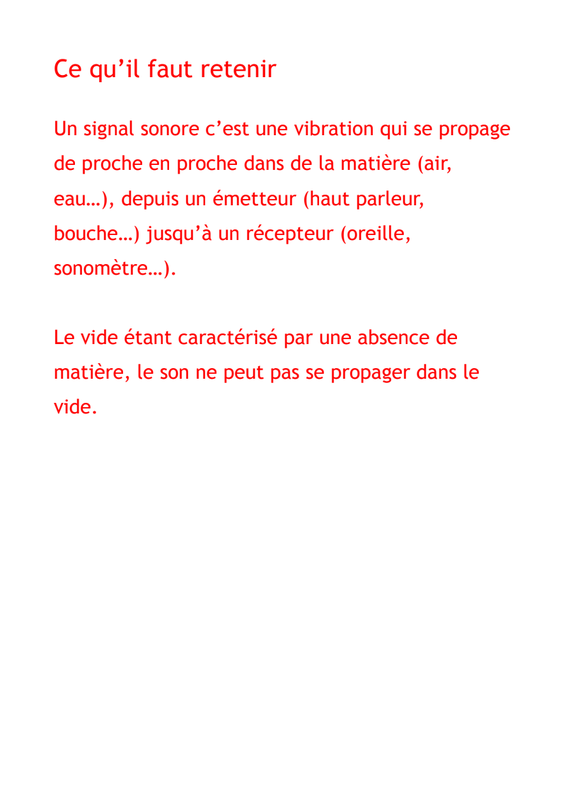 Ce qu’il faut retenir

Un signal sonore c’est une vibration qui se propage de proche en proche dans de la matière (air, eau…), depuis un émetteur (haut parleur, bouche…) jusqu’à un récepteur (oreille, sonomètre…).

Le vide étant caractérisé par une absence de matière, le son ne peut pas se propager dans le vide.